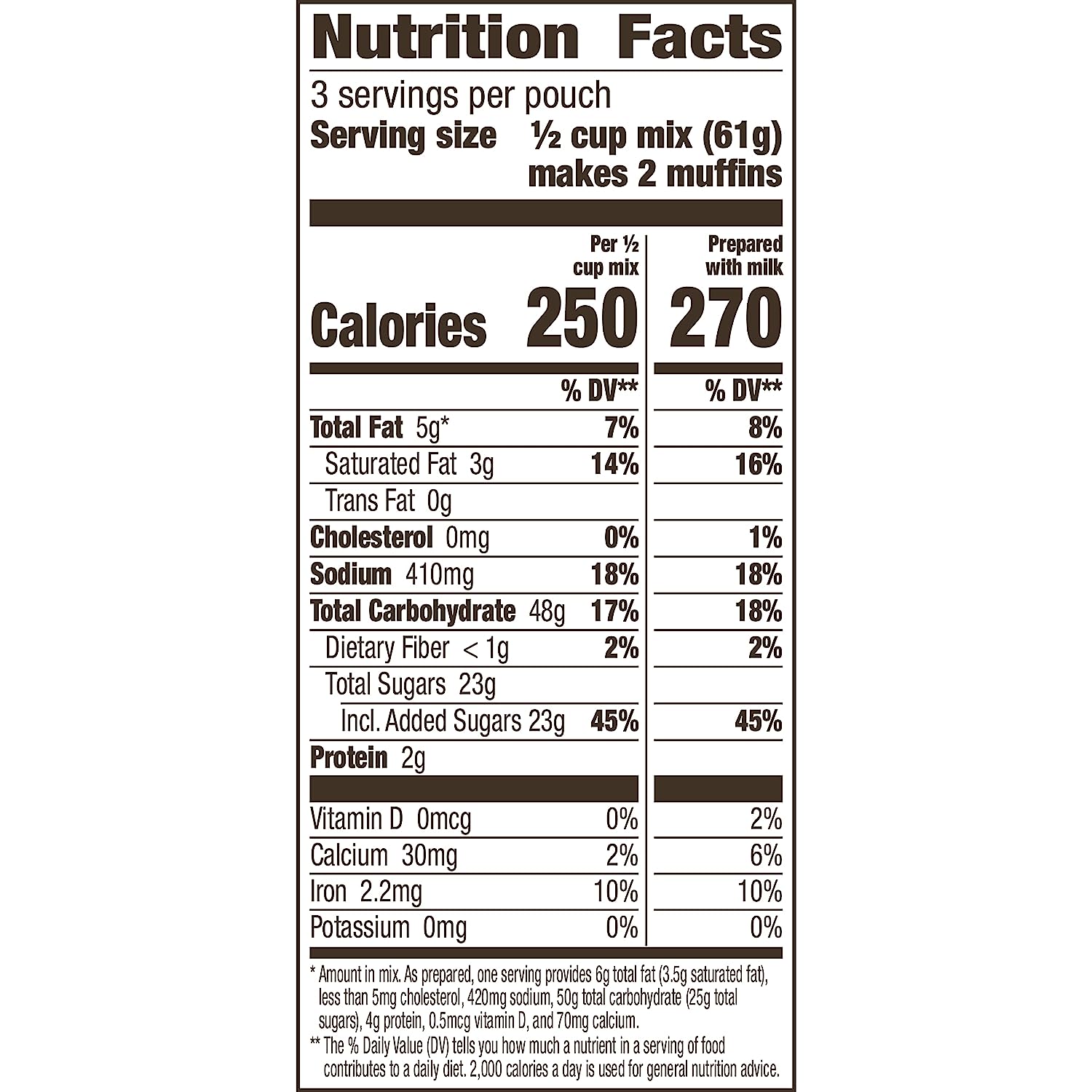 Nutrition Facts

3 servings per pouch

Serving size ½ cup mix (61g) makes 2 muffins

| | Per ½ cup mix | Prepared with milk |
|---|---|---|
| Calories | 250 | 270 |
| | % DV** | % DV** |
| Total Fat 5g* | 7% | 8% |
| Saturated Fat 3g | 14% | 16% |
| Trans Fat 0g | | |
| Cholesterol 0mg | 0% | 1% |
| Sodium 410mg | 18% | 18% |
| Total Carbohydrate 48g | 17% | 18% |
| Dietary Fiber < 1g | 2% | 2% |
| Total Sugars 23g | | |
| Incl. Added Sugars 23g | 45% | 45% |
| Protein 2g | | |
| Vitamin D 0mcg | 0% | 2% |
| Calcium 30mg | 2% | 6% |
| Iron 2.2mg | 10% | 10% |
| Potassium 0mg | 0% | 0% |

* Amount in mix. As prepared, one serving provides 6g total fat (3.5g saturated fat), less than 5mg cholesterol, 420mg sodium, 50g total carbohydrate (25g total sugars), 4g protein, 0.5mcg vitamin D, and 70mg calcium.

** The % Daily Value (DV) tells you how much a nutrient in a serving of food contributes to a daily diet. 2,000 calories a day is used for general nutrition advice.